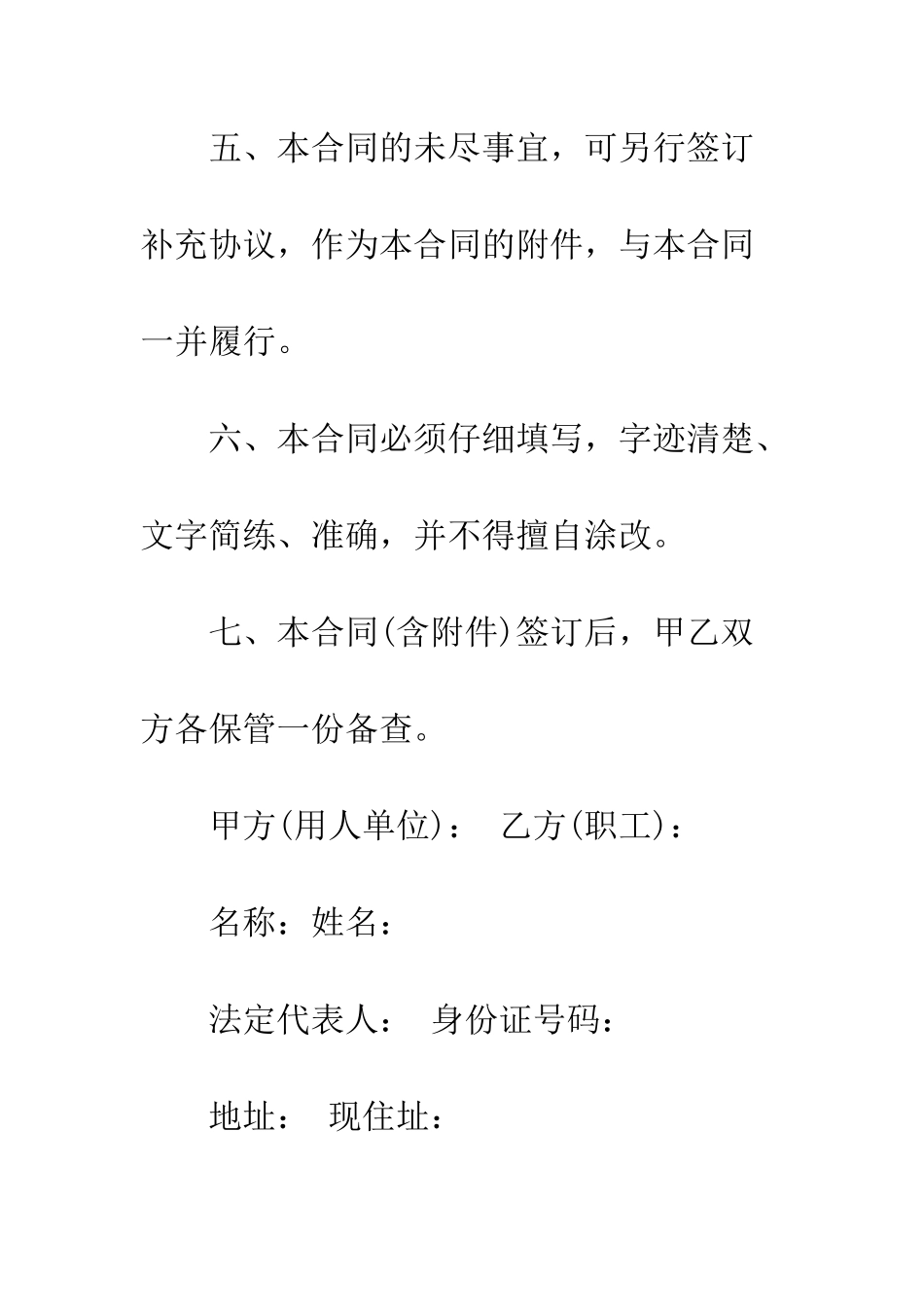 五、本合同的未尽事宜，可另行签订补充协议，作为本合同的附件，与本合同一并履行。

六、本合同必须仔细填写，字迹清楚、文字简练、准确，并不得擅自涂改。

七、本合同(含附件)签订后，甲乙双方各保管一份备查。

甲方(用人单位)： 乙方(职工)：

名称：姓名：

法定代表人： 身份证号码：

地址： 现住址：